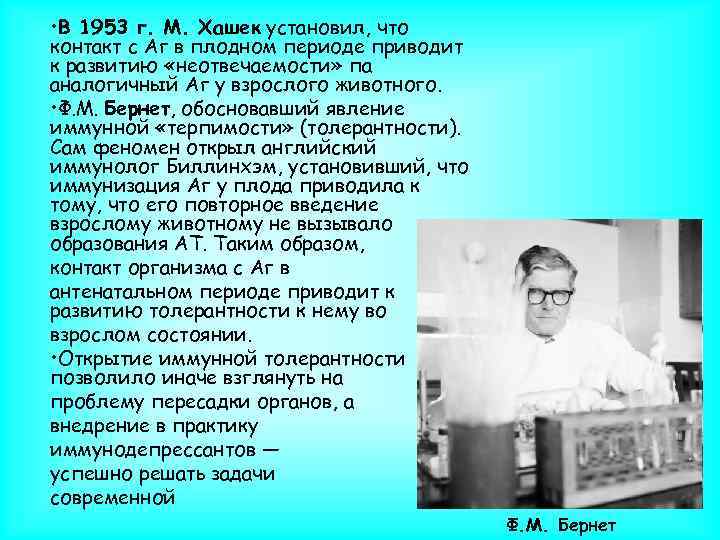 •В 1953 г. М. Хашек установил, что контакт с Аг в плодном периоде приводит к развитию «неотвечаемости» па аналогичный Аг у взрослого животного.

•Ф.М. Бернет, обосновавший явление иммунной «терпимости» (толерантности). Сам феномен открыл английский иммунолог Биллинхэм, установивший, что иммунизация Аг у плода приводила к тому, что его повторное введение взрослому животному не вызывало образования АТ. Таким образом, контакт организма с Аг в антенатальном периоде приводит к развитию толерантности к нему во взрослом состоянии.

•Открытие иммунной толерантности позволило иначе взглянуть на проблему пересадки органов, а внедрение в практику иммунодепрессантов — успешно решать задачи современной

Ф.М. Бернет